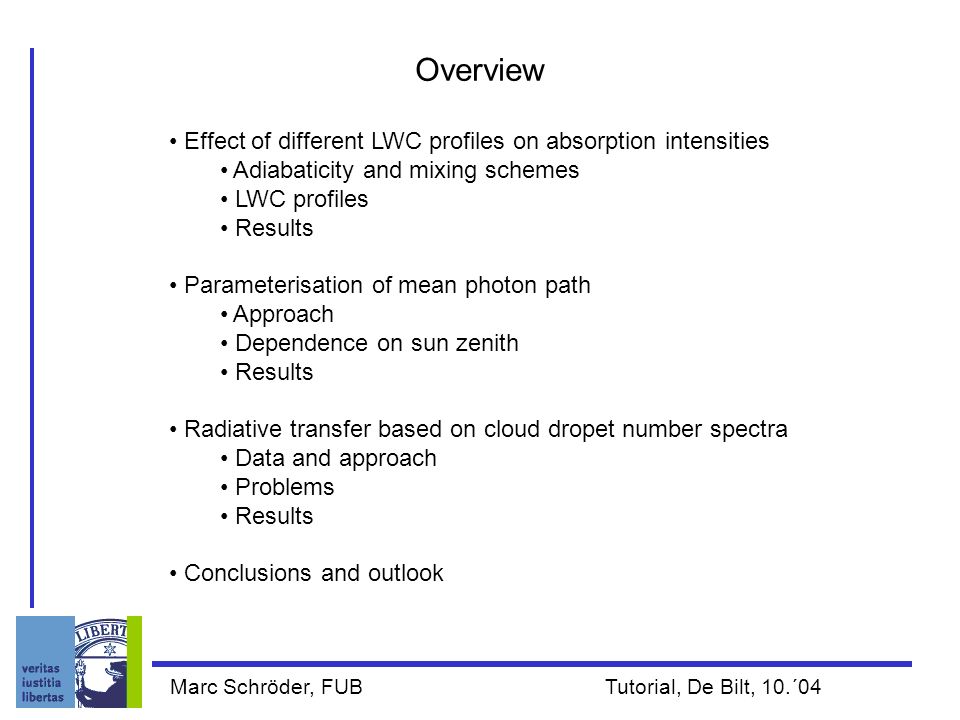 Overview

• Effect of different LWC profiles on absorption intensities
• Adiabaticity and mixing schemes
• LWC profiles
• Results

• Parameterisation of mean photon path
• Approach
• Dependence on sun zenith
• Results

• Radiative transfer based on cloud dropet number spectra
• Data and approach
• Problems
• Results

• Conclusions and outlook

veritas iustitia libertas

LIBERT

Marc Schröder, FUB

Tutorial, De Bilt, 10.´04